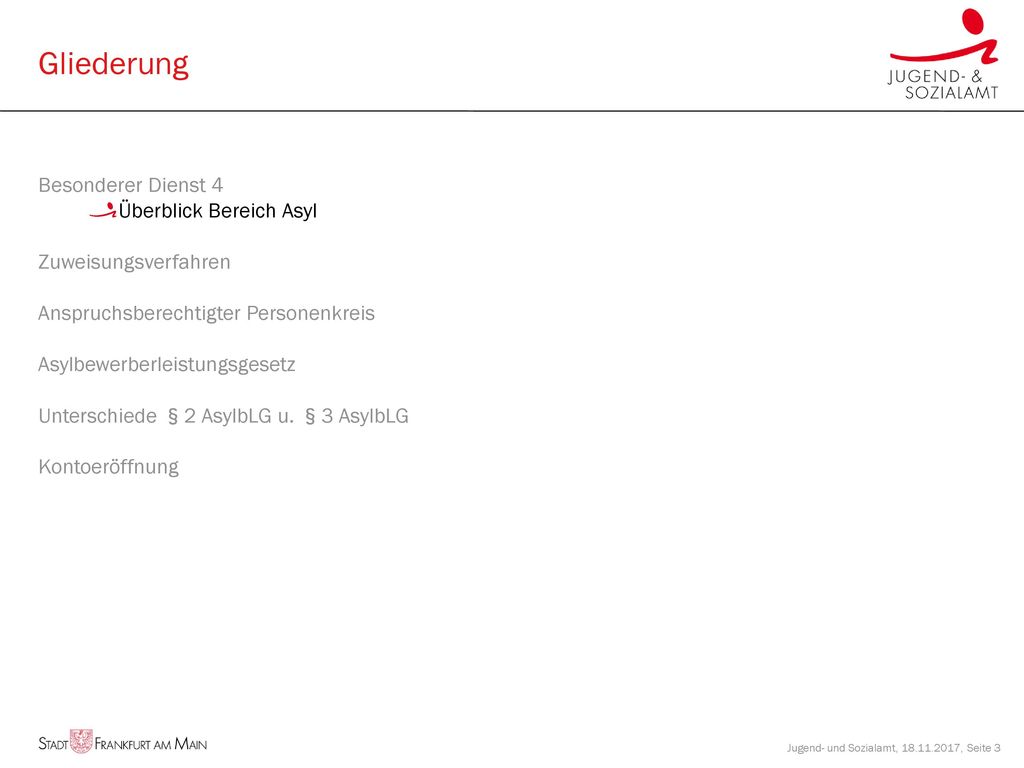 Gliederung

JUGEND- &
SOZIALAMT

Besonderer Dienst 4
Überblick Bereich Asyl

Zuweisungsverfahren

Anspruchsberechtigter Personenkreis

Asylbewerberleistungsgesetz

Unterschiede § 2 AsylbLG u. § 3 AsylbLG

Kontoeröffnung

STADT FRANKFURT AM MAIN

Jugend- und Sozialamt, 18.11.2017, Seite 3